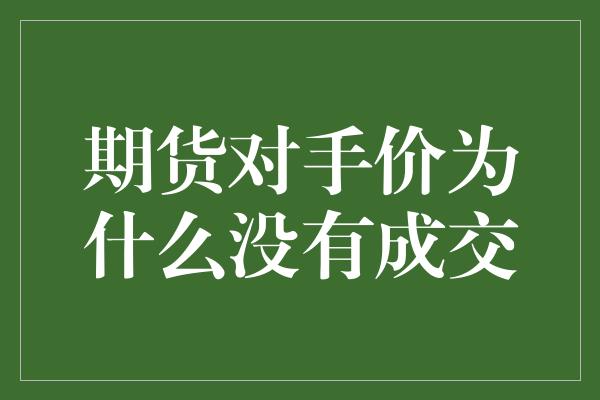 期货对手价为什么没有成交